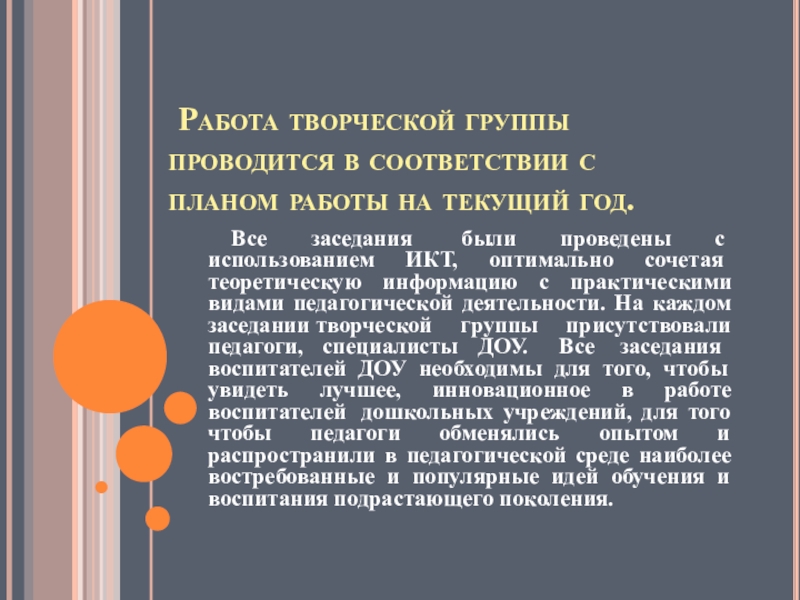 Работа творческой группы проводится в соответствии с планом работы на текущий год.

Все заседания были проведены с использованием ИКТ, оптимально сочетая теоретическую информацию с практическими видами педагогической деятельности. На каждом заседании творческой группы присутствовали педагоги, специалисты ДОУ. Все заседания воспитателей ДОУ необходимы для того, чтобы увидеть лучшее, инновационное в работе воспитателей дошкольных учреждений, для того чтобы педагоги обменялись опытом и распространили в педагогической среде наиболее востребованные и популярные идей обучения и воспитания подрастающего поколения.